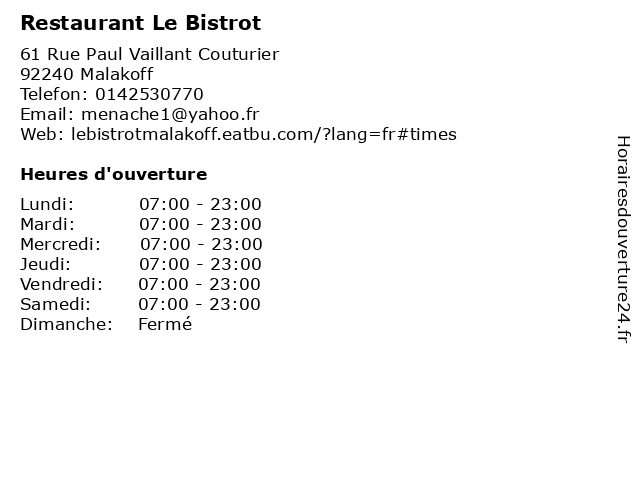 Restaurant Le Bistrot

61 Rue Paul Vaillant Couturier
92240 Malakoff
Telefon: 0142530770
Email: menache1@yahoo.fr
Web: lebistrotmalakoff.eatbu.com/?lang=fr#times

Heures d'ouverture

Lundi: 07:00 - 23:00
Mardi: 07:00 - 23:00
Mercredi: 07:00 - 23:00
Jeudi: 07:00 - 23:00
Vendredi: 07:00 - 23:00
Samedi: 07:00 - 23:00
Dimanche: Fermé

Horairesdouverture24.fr